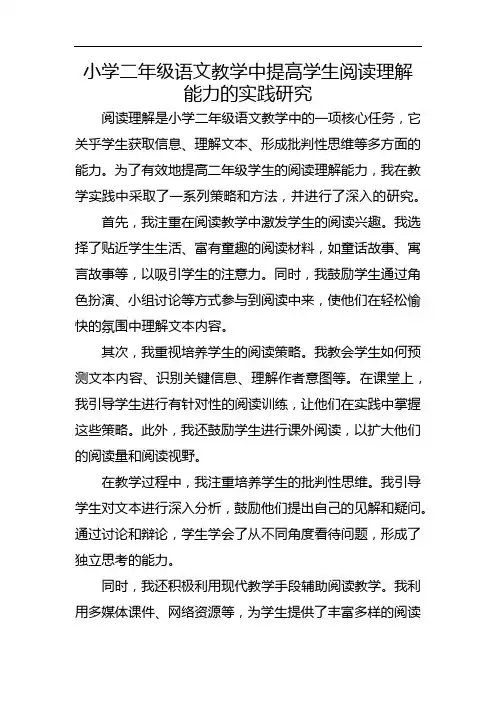 小学二年级语文教学中提高学生阅读理解能力的实践研究

阅读理解是小学二年级语文教学中的一项核心任务，它关乎学生获取信息、理解文本、形成批判性思维等多方面的能力。为了有效地提高二年级学生的阅读理解能力，我在教学实践中采取了一系列策略和方法，并进行了深入的研究。

首先，我注重在阅读教学中激发学生的阅读兴趣。我选择了贴近学生生活、富有童趣的阅读材料，如童话故事、寓言故事等，以吸引学生的注意力。同时，我鼓励学生通过角色扮演、小组讨论等方式参与到阅读中来，使他们在轻松愉快的氛围中理解文本内容。

其次，我重视培养学生的阅读策略。我教会学生如何预测文本内容、识别关键信息、理解作者意图等。在课堂上，我引导学生进行有针对性的阅读训练，让他们在实践中掌握这些策略。此外，我还鼓励学生进行课外阅读，以扩大他们的阅读量和阅读视野。

在教学过程中，我注重培养学生的批判性思维。我引导学生对文本进行深入分析，鼓励他们提出自己的见解和疑问。通过讨论和辩论，学生学会了从不同角度看待问题，形成了独立思考的能力。

同时，我还积极利用现代教学手段辅助阅读教学。我利用多媒体课件、网络资源等，为学生提供了丰富多样的阅读